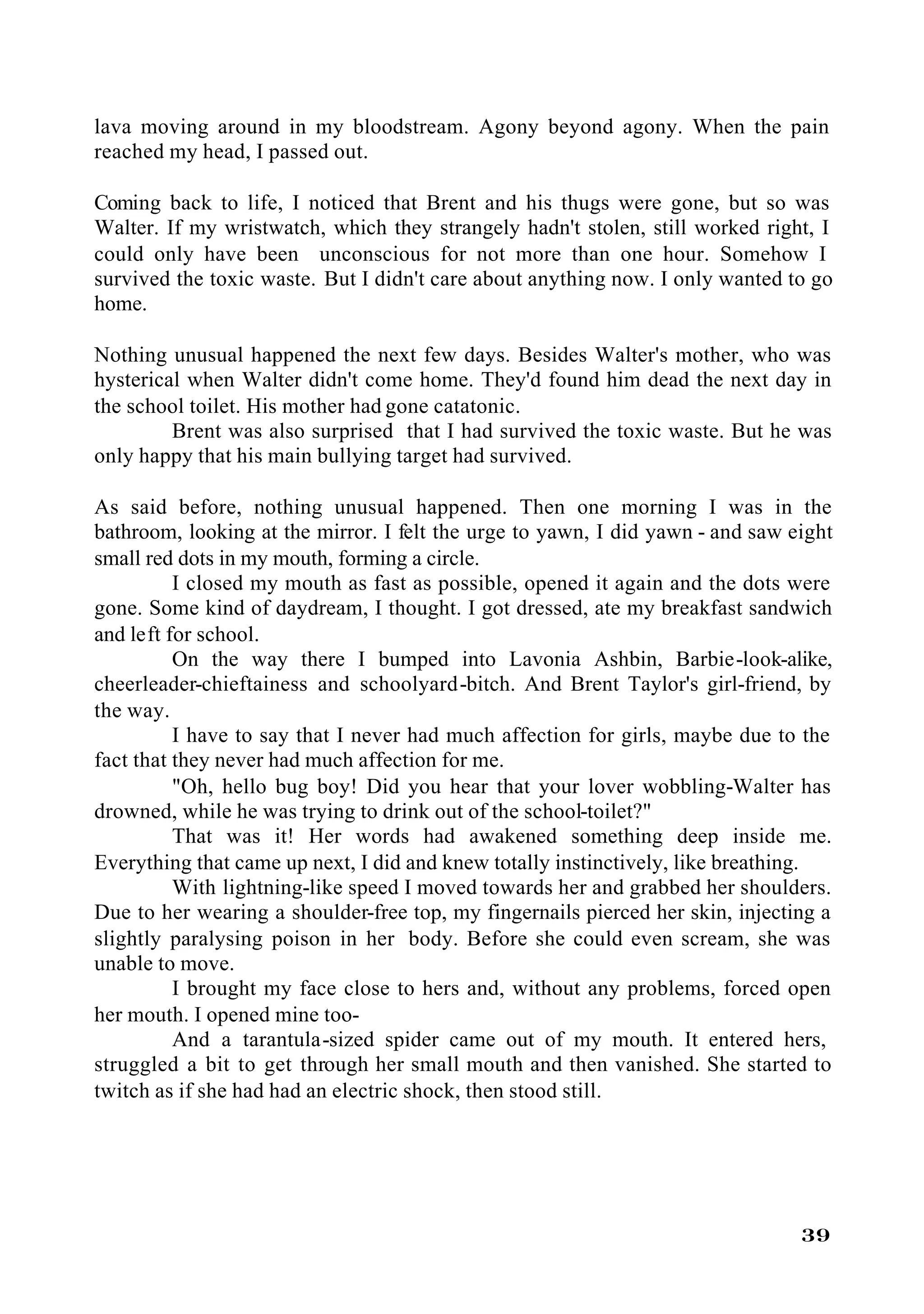 lava moving around in my bloodstream. Agony beyond agony. When the pain reached my head, I passed out.

Coming back to life, I noticed that Brent and his thugs were gone, but so was Walter. If my wristwatch, which they strangely hadn't stolen, still worked right, I could only have been unconscious for not more than one hour. Somehow I survived the toxic waste. But I didn't care about anything now. I only wanted to go home.

Nothing unusual happened the next few days. Besides Walter's mother, who was hysterical when Walter didn't come home. They'd found him dead the next day in the school toilet. His mother had gone catatonic.

Brent was also surprised that I had survived the toxic waste. But he was only happy that his main bullying target had survived.

As said before, nothing unusual happened. Then one morning I was in the bathroom, looking at the mirror. I felt the urge to yawn, I did yawn - and saw eight small red dots in my mouth, forming a circle.

I closed my mouth as fast as possible, opened it again and the dots were gone. Some kind of daydream, I thought. I got dressed, ate my breakfast sandwich and left for school.

On the way there I bumped into Lavonia Ashbin, Barbie-look-alike, cheerleader-chieftainess and schoolyard-bitch. And Brent Taylor's girl-friend, by the way.

I have to say that I never had much affection for girls, maybe due to the fact that they never had much affection for me.

"Oh, hello bug boy! Did you hear that your lover wobbling-Walter has drowned, while he was trying to drink out of the school-toilet?"

That was it! Her words had awakened something deep inside me. Everything that came up next, I did and knew totally instinctively, like breathing.

With lightning-like speed I moved towards her and grabbed her shoulders. Due to her wearing a shoulder-free top, my fingernails pierced her skin, injecting a slightly paralysing poison in her body. Before she could even scream, she was unable to move.

I brought my face close to hers and, without any problems, forced open her mouth. I opened mine too-

And a tarantula-sized spider came out of my mouth. It entered hers, struggled a bit to get through her small mouth and then vanished. She started to twitch as if she had had an electric shock, then stood still.

39